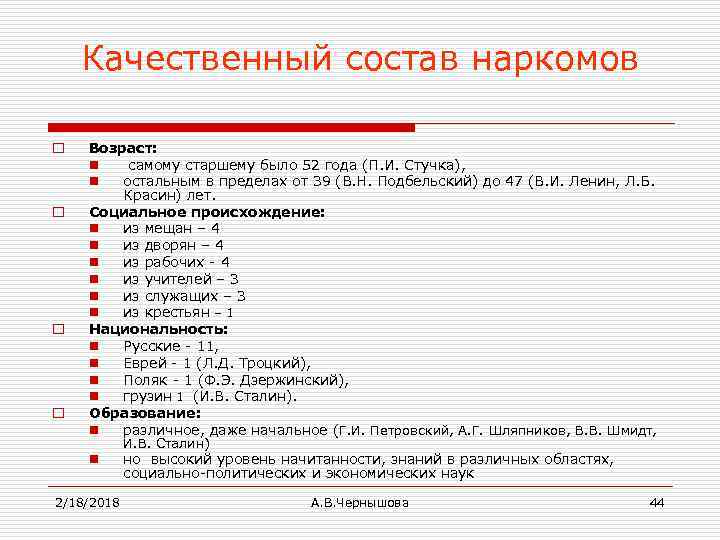 Качественный состав наркомов

Возраст:
самому старшему было 52 года (П.И. Стучка),
остальным в пределах от 39 (В.Н. Подбельский) до 47 (В.И. Ленин, Л.Б. Красин) лет.

Социальное происхождение:
из мещан – 4
из дворян – 4
из рабочих - 4
из учителей – 3
из служащих – 3
из крестьян – 1

Национальность:
Русские - 11,
Еврей - 1 (Л.Д. Троцкий),
Поляк - 1 (Ф.Э. Дзержинский),
грузин 1 (И.В. Сталин).

Образование:
различное, даже начальное (Г.И. Петровский, А.Г. Шляпников, В.В. Шмидт, И.В. Сталин)
но высокий уровень начитанности, знаний в различных областях, социально-политических и экономических наук

2/18/2018
А.В.Чернышова
44